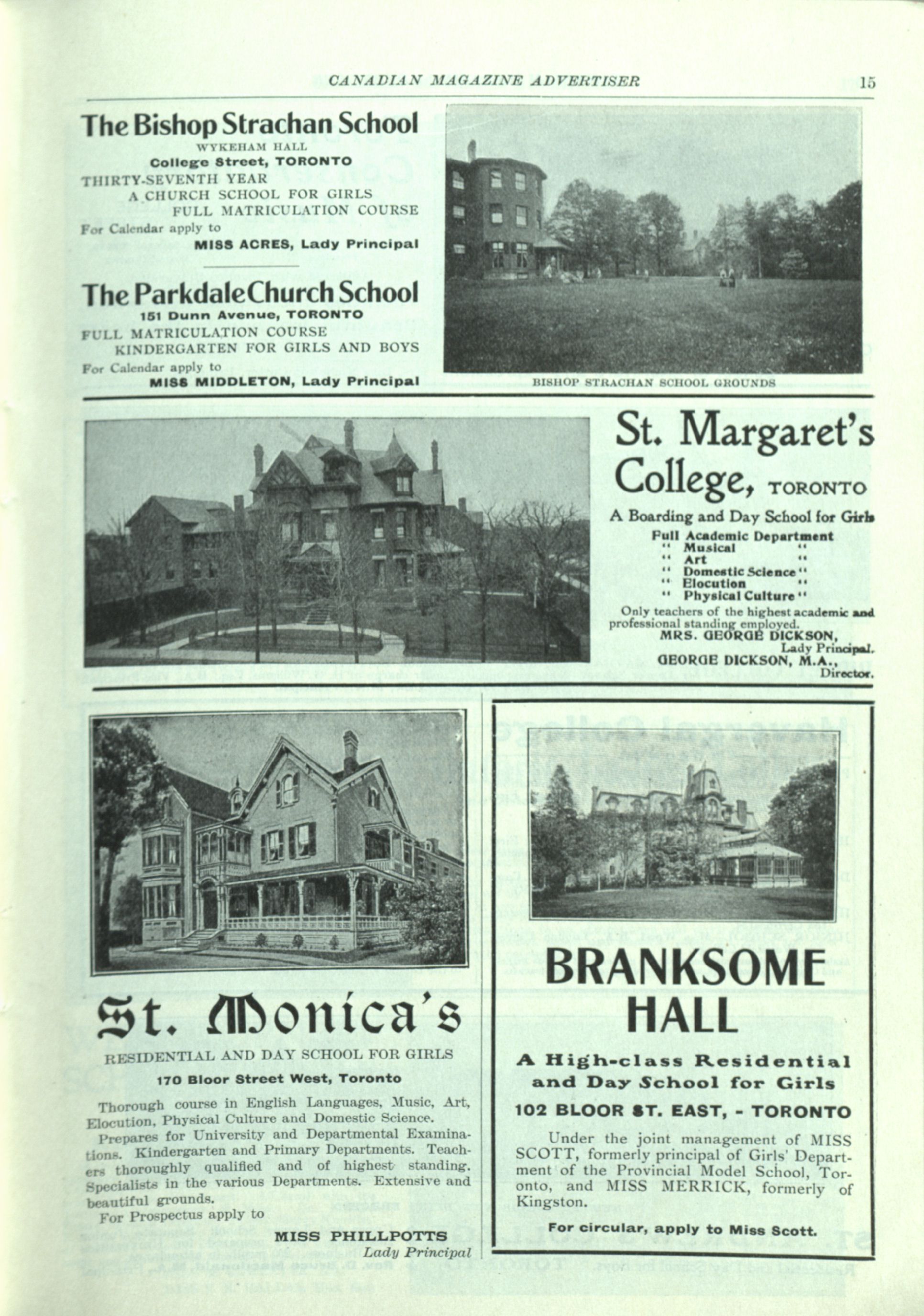 CANADIAN MAGAZINE ADVERTISER 15

The Bishop Strachan School

WYKEHAM HALL

College Street, TORONTO

THIRTY-SEVENTH YEAR

A CHURCH SCHOOL FOR GIRLS

FULL MATRICULATION COURSE

For Calendar apply to

MISS ACRES, Lady Principal

The Parkdale Church School

151 Dunn Avenue, TORONTO

FULL MATRICULATION COURSE

KINDERGARTEN FOR GIRLS AND BOYS

For Calendar apply to

MISS MIDDLETON, Lady Principal

BISHOP STRACHAN SCHOOL GROUNDS

St. Margaret's College, TORONTO

A Boarding and Day School for Girls

Full Academic Department
" Musical "
" Art "
" Domestic Science "
" Elocution "
" Physical Culture "

Only teachers of the highest academic and professional standing employed.

MRS. GEORGE DICKSON, Lady Principal.

GEORGE DICKSON, M.A., Director.

St. Monica's

RESIDENTIAL AND DAY SCHOOL FOR GIRLS

170 Bloor Street West, Toronto

Thorough course in English Languages, Music, Art, Elocution, Physical Culture and Domestic Science.

Prepares for University and Departmental Examinations. Kindergarten and Primary Departments. Teachers thoroughly qualified and of highest standing. Specialists in the various Departments. Extensive and beautiful grounds.

For Prospectus apply to

MISS PHILLPOTTS
Lady Principal

BRANKSOME HALL

A High-class Residential and Day School for Girls

102 BLOOR ST. EAST, - TORONTO

Under the joint management of MISS SCOTT, formerly principal of Girls' Department of the Provincial Model School, Toronto, and MISS MERRICK, formerly of Kingston.

For circular, apply to Miss Scott.